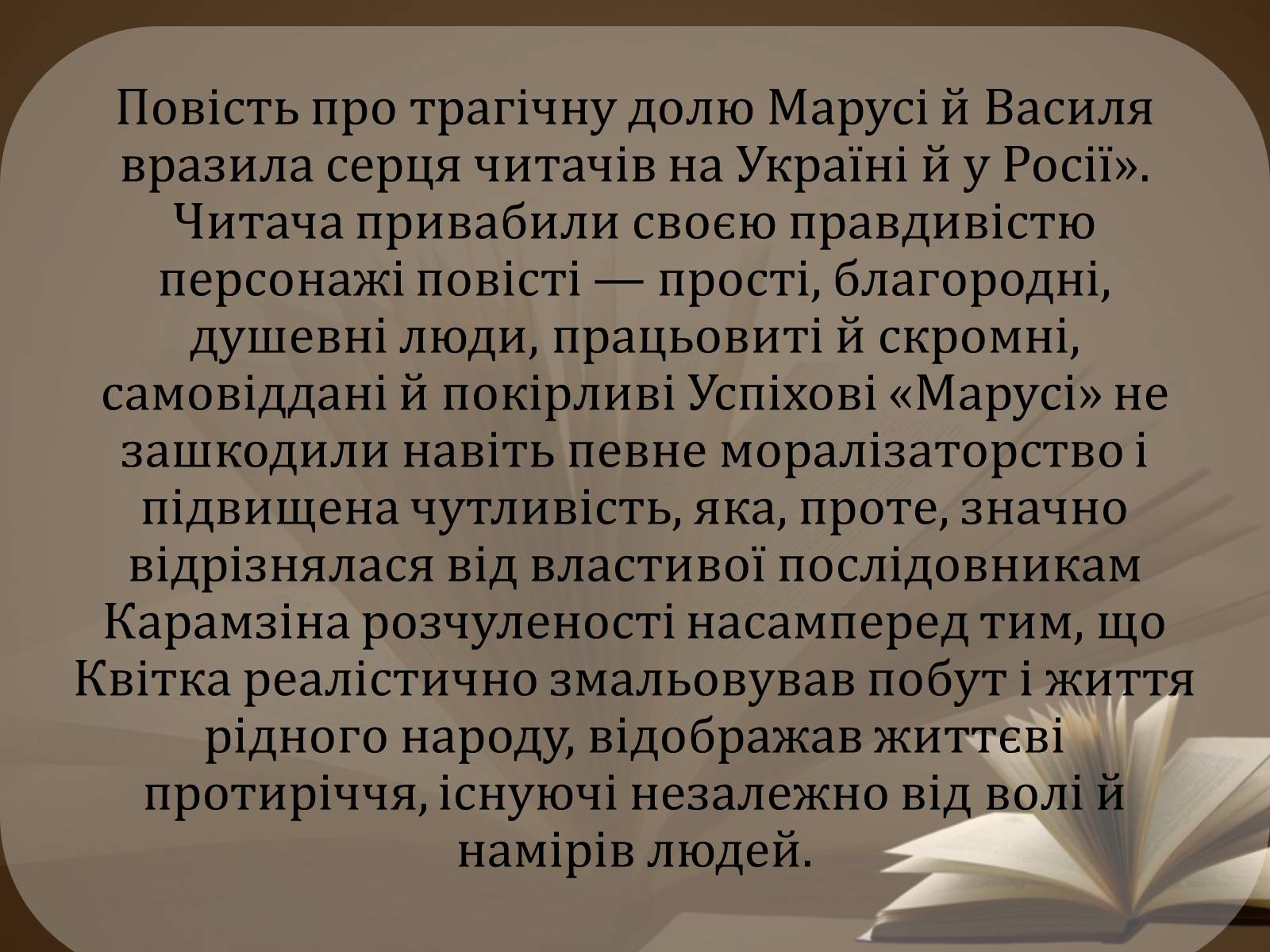 Повість про трагічну долю Марусі й Василя вразила серця читачів на Україні й у Росії». Читача привабили своєю правдивістю персонажі повісті — прості, благородні, душевні люди, працьовиті й скромні, самовіддані й покірливі Успіхові «Марусі» не зашкодили навіть певне моралізаторство і підвищена чутливість, яка, проте, значно відрізнялася від властивої послідовникам Карамзіна розчуленості насамперед тим, що Квітка реалістично змальовував побут і життя рідного народу, відображав життєві протиріччя, існуючі незалежно від волі й намірів людей.